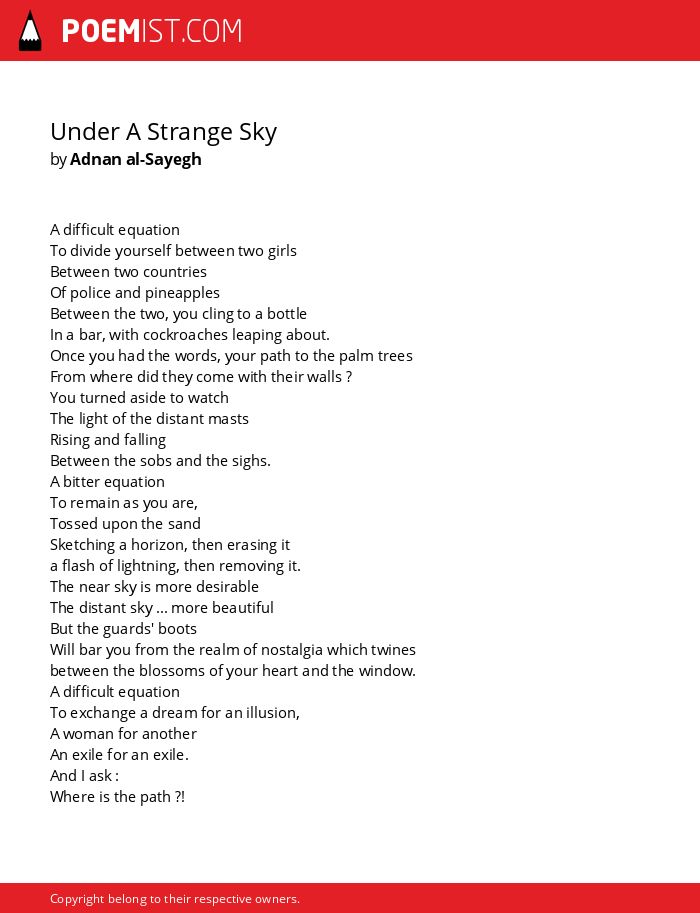 POEMIST.COM

Under A Strange Sky
by Adnan al-Sayegh

A difficult equation
To divide yourself between two girls
Between two countries
Of police and pineapples
Between the two, you cling to a bottle
In a bar, with cockroaches leaping about.
Once you had the words, your path to the palm trees
From where did they come with their walls ?
You turned aside to watch
The light of the distant masts
Rising and falling
Between the sobs and the sighs.
A bitter equation
To remain as you are,
Tossed upon the sand
Sketching a horizon, then erasing it
a flash of lightning, then removing it.
The near sky is more desirable
The distant sky ... more beautiful
But the guards' boots
Will bar you from the realm of nostalgia which twines
between the blossoms of your heart and the window.
A difficult equation
To exchange a dream for an illusion,
A woman for another
An exile for an exile.
And I ask :
Where is the path ?!

Copyright belong to their respective owners.